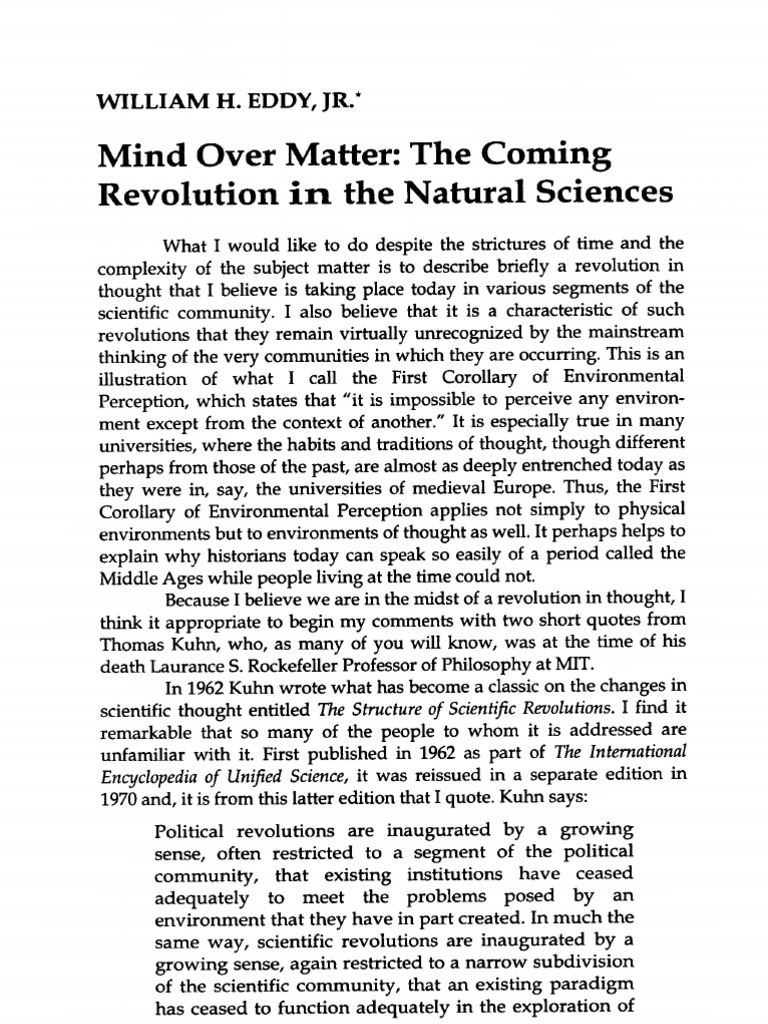 WILLIAM H. EDDY, JR.*

Mind Over Matter: The Coming Revolution in the Natural Sciences

What I would like to do despite the strictures of time and the complexity of the subject matter is to describe briefly a revolution in thought that I believe is taking place today in various segments of the scientific community. I also believe that it is a characteristic of such revolutions that they remain virtually unrecognized by the mainstream thinking of the very communities in which they are occurring. This is an illustration of what I call the First Corollary of Environmental Perception, which states that "it is impossible to perceive any environment except from the context of another." It is especially true in many universities, where the habits and traditions of thought, though different perhaps from those of the past, are almost as deeply entrenched today as they were in, say, the universities of medieval Europe. Thus, the First Corollary of Environmental Perception applies not simply to physical environments but to environments of thought as well. It perhaps helps to explain why historians today can speak so easily of a period called the Middle Ages while people living at the time could not.

Because I believe we are in the midst of a revolution in thought, I think it appropriate to begin my comments with two short quotes from Thomas Kuhn, who, as many of you will know, was at the time of his death Laurance S. Rockefeller Professor of Philosophy at MIT.

In 1962 Kuhn wrote what has become a classic on the changes in scientific thought entitled The Structure of Scientific Revolutions. I find it remarkable that so many of the people to whom it is addressed are unfamiliar with it. First published in 1962 as part of The International Encyclopedia of Unified Science, it was reissued in a separate edition in 1970 and, it is from this latter edition that I quote. Kuhn says:

Political revolutions are inaugurated by a growing sense, often restricted to a segment of the political community, that existing institutions have ceased adequately to meet the problems posed by an environment that they have in part created. In much the same way, scientific revolutions are inaugurated by a growing sense, again restricted to a narrow subdivision of the scientific community, that an existing paradigm has ceased to function adequately in the exploration of